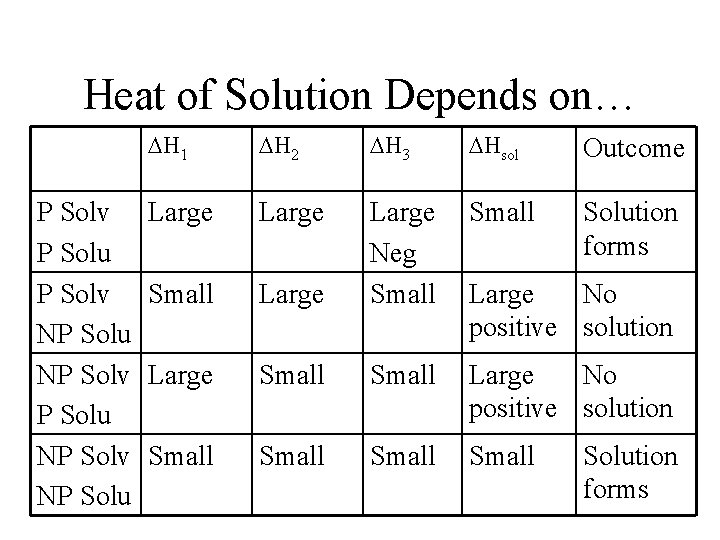 Heat of Solution Depends on…

| | $\Delta H_1$ | $\Delta H_2$ | $\Delta H_3$ | $\Delta H_{sol}$ | Outcome |
|---|---|---|---|---|---|
| P Solv P Solu | Large | Large | Large Neg | Small | Solution forms |
| P Solv NP Solu | Small | Large | Small | Large positive | No solution |
| NP Solv P Solu | Large | Small | Small | Large positive | No solution |
| NP Solv NP Solu | Small | Small | Small | Small | Solution forms |